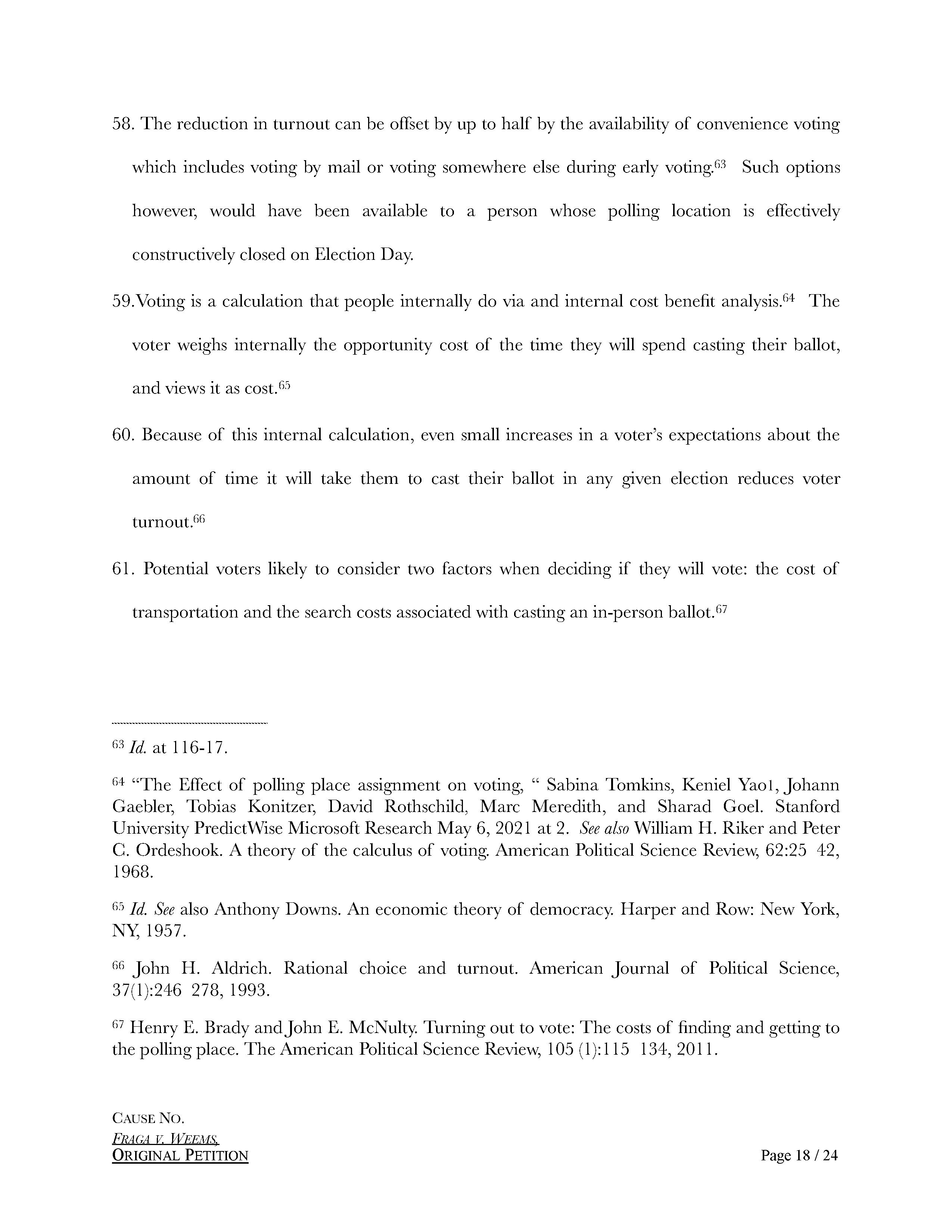 58. The reduction in turnout can be offset by up to half by the availability of convenience voting which includes voting by mail or voting somewhere else during early voting.$^{63}$ Such options however, would have been available to a person whose polling location is effectively constructively closed on Election Day.

59.Voting is a calculation that people internally do via and internal cost benefit analysis.$^{64}$ The voter weighs internally the opportunity cost of the time they will spend casting their ballot, and views it as cost.$^{65}$

60. Because of this internal calculation, even small increases in a voter's expectations about the amount of time it will take them to cast their ballot in any given election reduces voter turnout.$^{66}$

61. Potential voters likely to consider two factors when deciding if they will vote: the cost of transportation and the search costs associated with casting an in-person ballot.$^{67}$

$^{63}$ Id. at 116-17.

$^{64}$ "The Effect of polling place assignment on voting, " Sabina Tomkins, Keniel Yao1, Johann Gaebler, Tobias Konitzer, David Rothschild, Marc Meredith, and Sharad Goel. Stanford University PredictWise Microsoft Research May 6, 2021 at 2. See also William H. Riker and Peter C. Ordeshook. A theory of the calculus of voting. American Political Science Review, 62:25 42, 1968.

$^{65}$ Id. See also Anthony Downs. An economic theory of democracy. Harper and Row: New York, NY, 1957.

$^{66}$ John H. Aldrich. Rational choice and turnout. American Journal of Political Science, 37(1):246 278, 1993.

$^{67}$ Henry E. Brady and John E. McNulty. Turning out to vote: The costs of finding and getting to the polling place. The American Political Science Review, 105 (1):115 134, 2011.

CAUSE NO.
FRAGA V. WEEMS,
ORIGINAL PETITION
Page 18 / 24